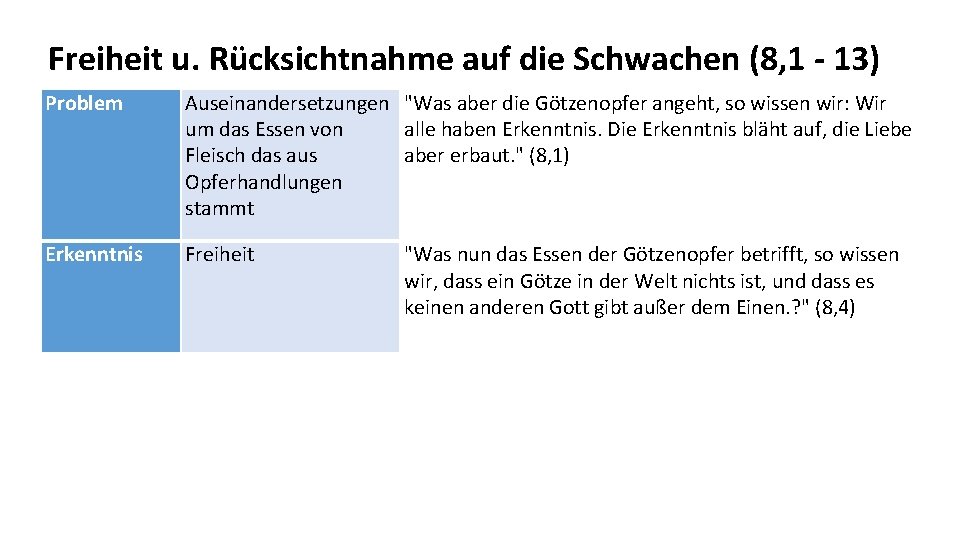 Freiheit u. Rücksichtnahme auf die Schwachen (8,1 - 13)

| Problem | Auseinandersetzungen um das Essen von Fleisch das aus Opferhandlungen stammt | "Was aber die Götzenopfer angeht, so wissen wir: Wir alle haben Erkenntnis. Die Erkenntnis bläht auf, die Liebe aber erbaut." (8,1) |
|---|---|---|
| Erkenntnis | Freiheit | "Was nun das Essen der Götzenopfer betrifft, so wissen wir, dass ein Götze in der Welt nichts ist, und dass es keinen anderen Gott gibt außer dem Einen.?" (8,4) |